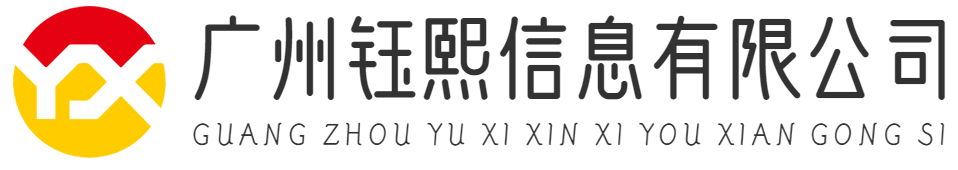 YX

广州钰熙信息有限公司

GUANG ZHOU YU XI XIN XI YOU XIAN GONG SI